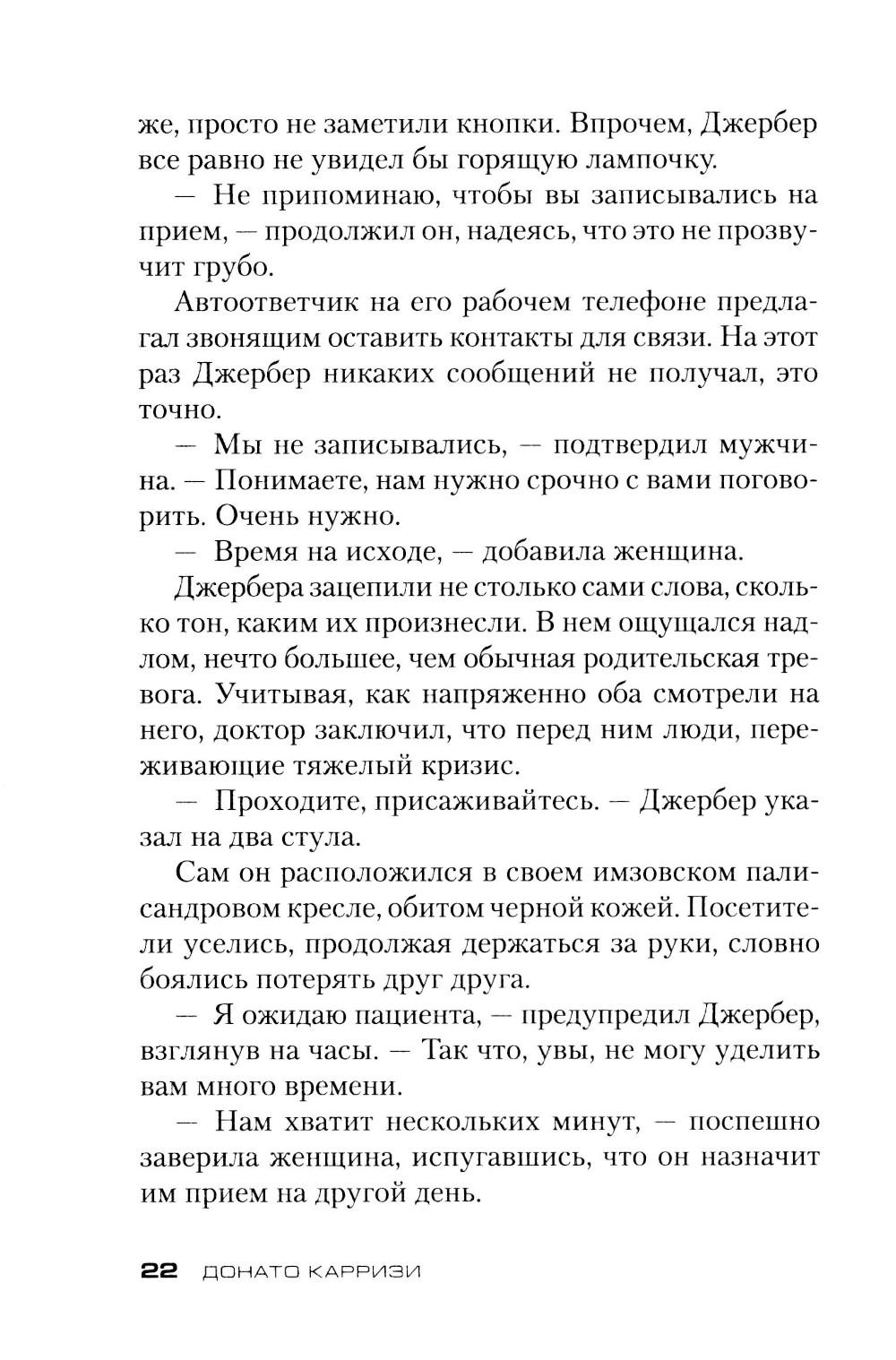 же, просто не заметили кнопки. Впрочем, Джербер все равно не увидел бы горящую лампочку.

— Не припоминаю, чтобы вы записывались на прием, — продолжил он, надеясь, что это не прозвучит грубо.

Автоответчик на его рабочем телефоне предлагал звонящим оставить контакты для связи. На этот раз Джербер никаких сообщений не получал, это точно.

— Мы не записывались, — подтвердил мужчина. — Понимаете, нам нужно срочно с вами поговорить. Очень нужно.

— Время на исходе, — добавила женщина.

Джербера зацепили не столько сами слова, сколько тон, каким их произнесли. В нем ощущался надлом, нечто большее, чем обычная родительская тревога. Учитывая, как напряженно оба смотрели на него, доктор заключил, что перед ним люди, переживающие тяжелый кризис.

— Проходите, присаживайтесь. — Джербер указал на два стула.

Сам он расположился в своем имзовском палисандровом кресле, обитом черной кожей. Посетители уселись, продолжая держаться за руки, словно боялись потерять друг друга.

— Я ожидаю пациента, — предупредил Джербер, взглянув на часы. — Так что, увы, не могу уделить вам много времени.

— Нам хватит нескольких минут, — поспешно заверила женщина, испугавшись, что он назначит им прием на другой день.

22 ДОНАТО КАРРИЗИ